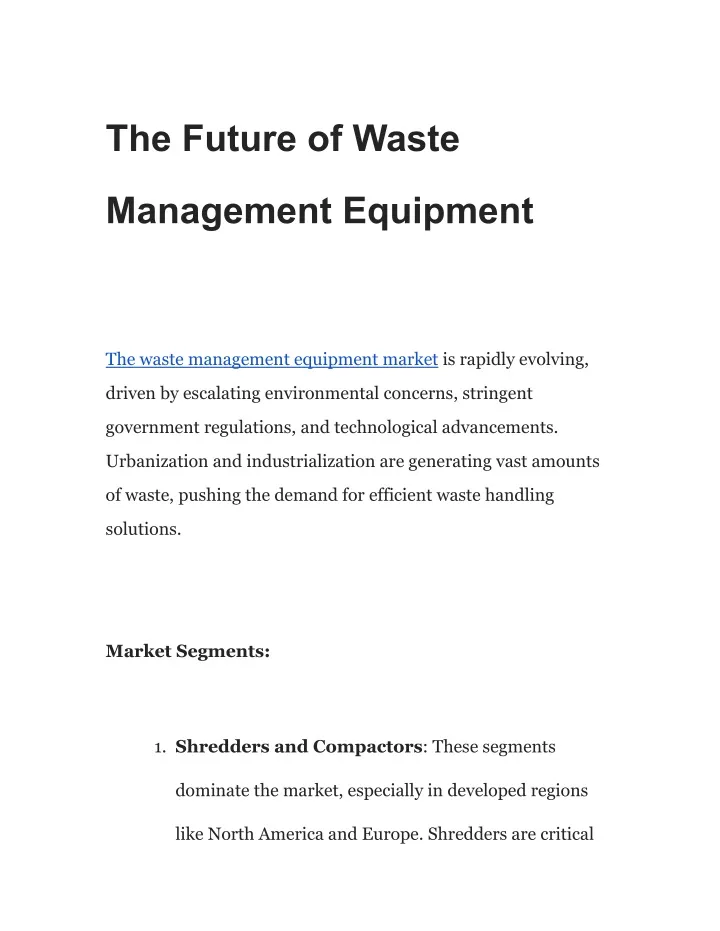 The Future of Waste Management Equipment

The waste management equipment market is rapidly evolving, driven by escalating environmental concerns, stringent government regulations, and technological advancements. Urbanization and industrialization are generating vast amounts of waste, pushing the demand for efficient waste handling solutions.

Market Segments:

1. Shredders and Compactors: These segments dominate the market, especially in developed regions like North America and Europe. Shredders are critical